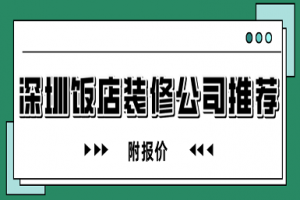 深圳饭店装修公司推荐

附报价